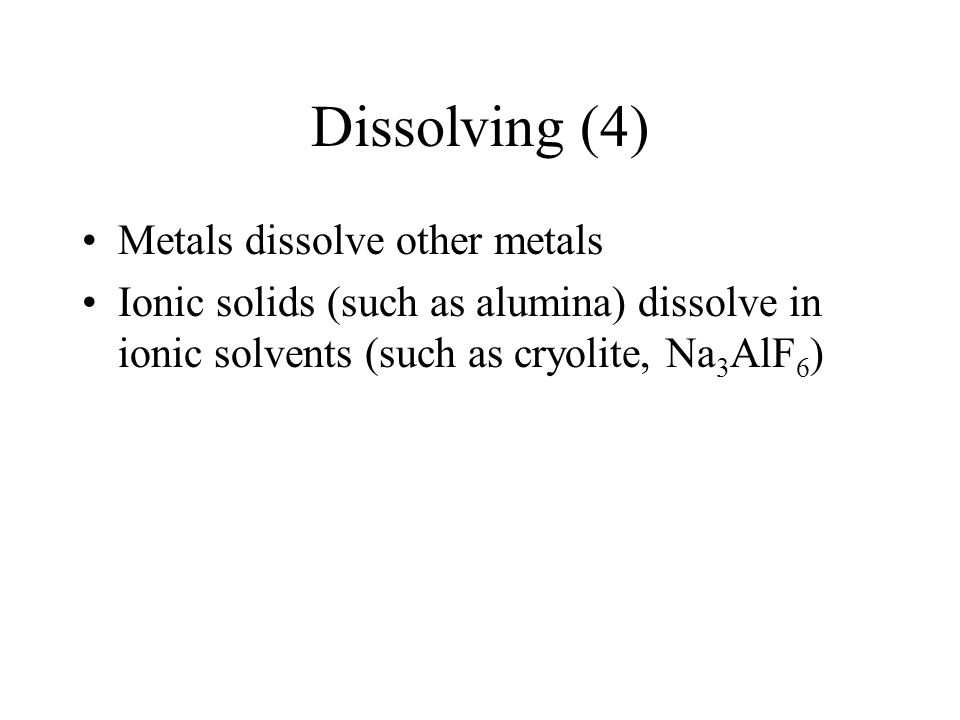 Dissolving (4)

• Metals dissolve other metals
• Ionic solids (such as alumina) dissolve in ionic solvents (such as cryolite, $Na_3AlF_6$)